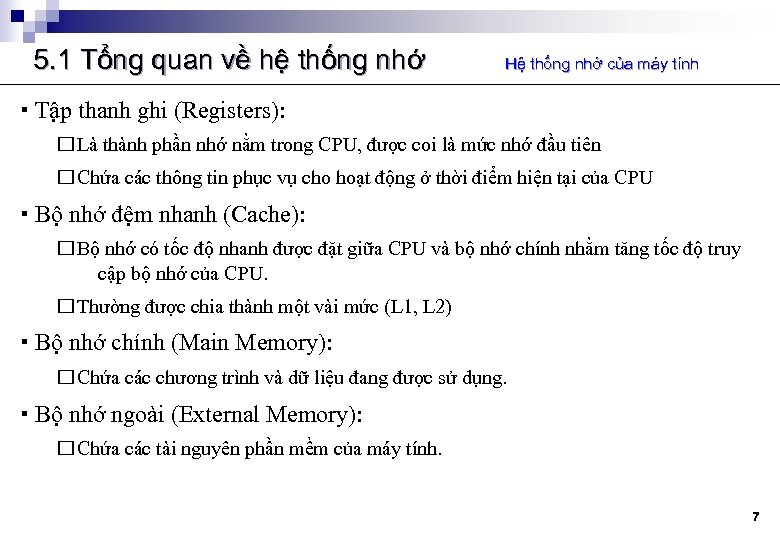 5.1 Tổng quan về hệ thống nhớ

Hệ thống nhớ của máy tính

▪ Tập thanh ghi (Registers):

□ Là thành phần nhớ nằm trong CPU, được coi là mức nhớ đầu tiên

□ Chứa các thông tin phục vụ cho hoạt động ở thời điểm hiện tại của CPU

▪ Bộ nhớ đệm nhanh (Cache):

□ Bộ nhớ có tốc độ nhanh được đặt giữa CPU và bộ nhớ chính nhằm tăng tốc độ truy cập bộ nhớ của CPU.

□ Thường được chia thành một vài mức (L1, L2)

▪ Bộ nhớ chính (Main Memory):

□ Chứa các chương trình và dữ liệu đang được sử dụng.

▪ Bộ nhớ ngoài (External Memory):

□ Chứa các tài nguyên phần mềm của máy tính.

7